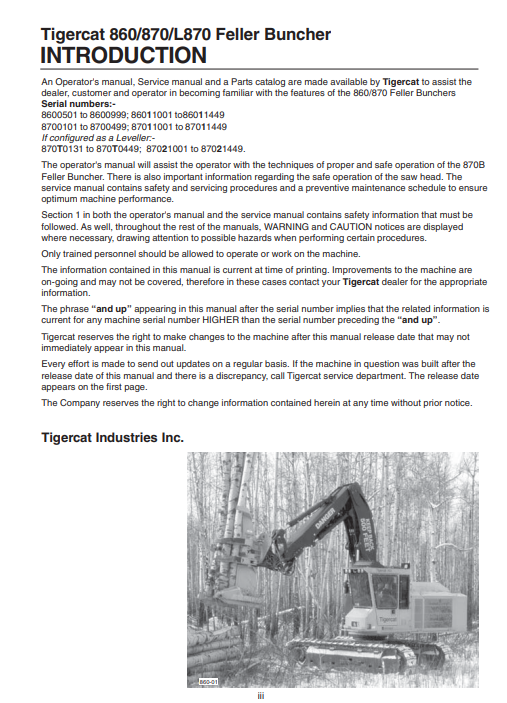 Tigercat 860/870/L870 Feller Buncher
INTRODUCTION

An Operator's manual, Service manual and a Parts catalog are made available by Tigercat to assist the dealer, customer and operator in becoming familiar with the features of the 860/870 Feller Bunchers
Serial numbers:-
8600501 to 8600999; 86011001 to86011449
8700101 to 8700499; 87011001 to 87011449
If configured as a Leveller:-
870T0131 to 870T0449; 87021001 to 87021449.

The operator's manual will assist the operator with the techniques of proper and safe operation of the 870B Feller Buncher. There is also important information regarding the safe operation of the saw head. The service manual contains safety and servicing procedures and a preventive maintenance schedule to ensure optimum machine performance.

Section 1 in both the operator's manual and the service manual contains safety information that must be followed. As well, throughout the rest of the manuals, WARNING and CAUTION notices are displayed where necessary, drawing attention to possible hazards when performing certain procedures.

Only trained personnel should be allowed to operate or work on the machine.

The information contained in this manual is current at time of printing. Improvements to the machine are on-going and may not be covered, therefore in these cases contact your Tigercat dealer for the appropriate information.

The phrase "and up" appearing in this manual after the serial number implies that the related information is current for any machine serial number HIGHER than the serial number preceding the "and up".

Tigercat reserves the right to make changes to the machine after this manual release date that may not immediately appear in this manual.

Every effort is made to send out updates on a regular basis. If the machine in question was built after the release date of this manual and there is a discrepancy, call Tigercat service department. The release date appears on the first page.

The Company reserves the right to change information contained herein at any time without prior notice.

Tigercat Industries Inc.

DANGER

Tigercat

860-01

iii